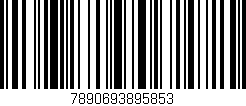 7890693895853